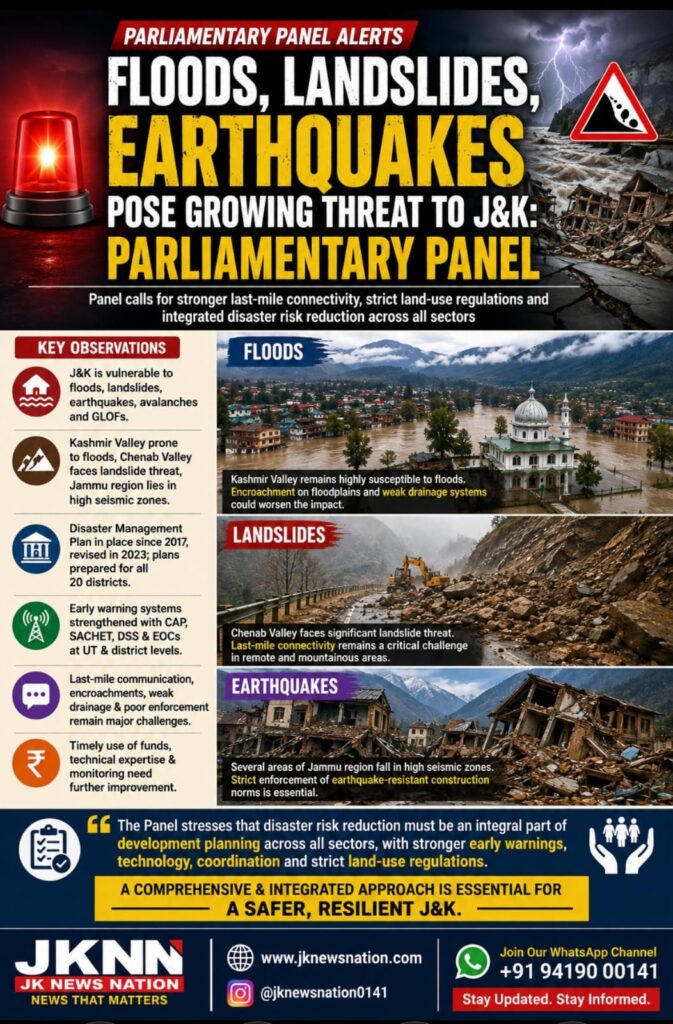 PARLIAMENTARY PANEL ALERTS

FLOODS, LANDSLIDES, EARTHQUAKES POSE GROWING THREAT TO J&K: PARLIAMENTARY PANEL

Panel calls for stronger last-mile connectivity, strict land-use regulations and integrated disaster risk reduction across all sectors

KEY OBSERVATIONS

J&K is vulnerable to floods, landslides, earthquakes, avalanches and GLOFs.

Kashmir Valley prone to floods, Chenab Valley faces landslide threat, Jammu region lies in high seismic zones.

Disaster Management Plan in place since 2017, revised in 2023; plans prepared for all 20 districts.

Early warning systems strengthened with CAP, SACHET, DSS & EOCs at UT & district levels.

Last-mile communication, encroachments, weak drainage & poor enforcement remain major challenges.

Timely use of funds, technical expertise & monitoring need further improvement.

FLOODS

Kashmir Valley remains highly susceptible to floods. Encroachment on floodplains and weak drainage systems could worsen the impact.

LANDSLIDES

Chenab Valley faces significant landslide threat. Last-mile connectivity remains a critical challenge in remote and mountainous areas.

EARTHQUAKES

Several areas of Jammu region fall in high seismic zones. Strict enforcement of earthquake-resistant construction norms is essential.

The Panel stresses that disaster risk reduction must be an integral part of development planning across all sectors, with stronger early warnings, technology, coordination and strict land-use regulations.

A COMPREHENSIVE & INTEGRATED APPROACH IS ESSENTIAL FOR A SAFER, RESILIENT J&K.

JKNN JK NEWS NATION NEWS THAT MATTERS

www.jknewsnation.com

@jknewsnation0141

Join Our WhatsApp Channel +91 94190 00141

Stay Updated. Stay Informed.